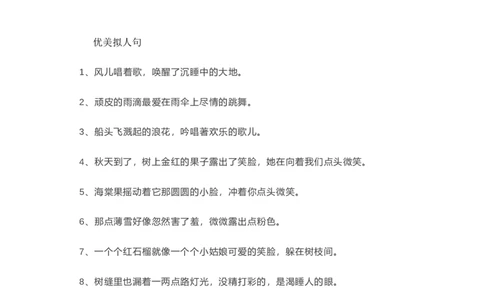 优美拟人句

1、风儿唱着歌，唤醒了沉睡中的大地。

2、顽皮的雨滴最爱在雨伞上尽情的跳舞。

3、船头飞溅起的浪花，吟唱著欢乐的歌儿。

4、秋天到了，树上金红的果子露出了笑脸，她在向着我们点头微笑。

5、海棠果摇动着它那圆圆的小脸，冲着你点头微笑。

6、那点薄雪好像忽然害了羞，微微露出点粉色。

7、一个个红石榴就像一个个小姑娘可爱的笑脸，躲在树枝间。

8、树缝里也漏着一两点路灯光，没精打彩的，是渴睡人的眼。